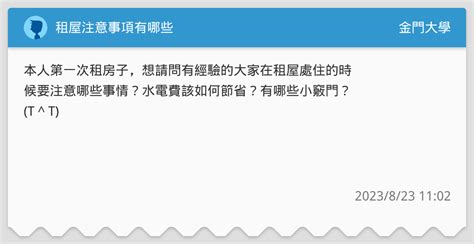 租屋注意事項有哪些

金門大學

本人第一次租房子，想請問有經驗的大家在租屋處住的時候要注意哪些事情？水電費該如何節省？有哪些小竅門？(T ^ T)

2023/8/23 11:02